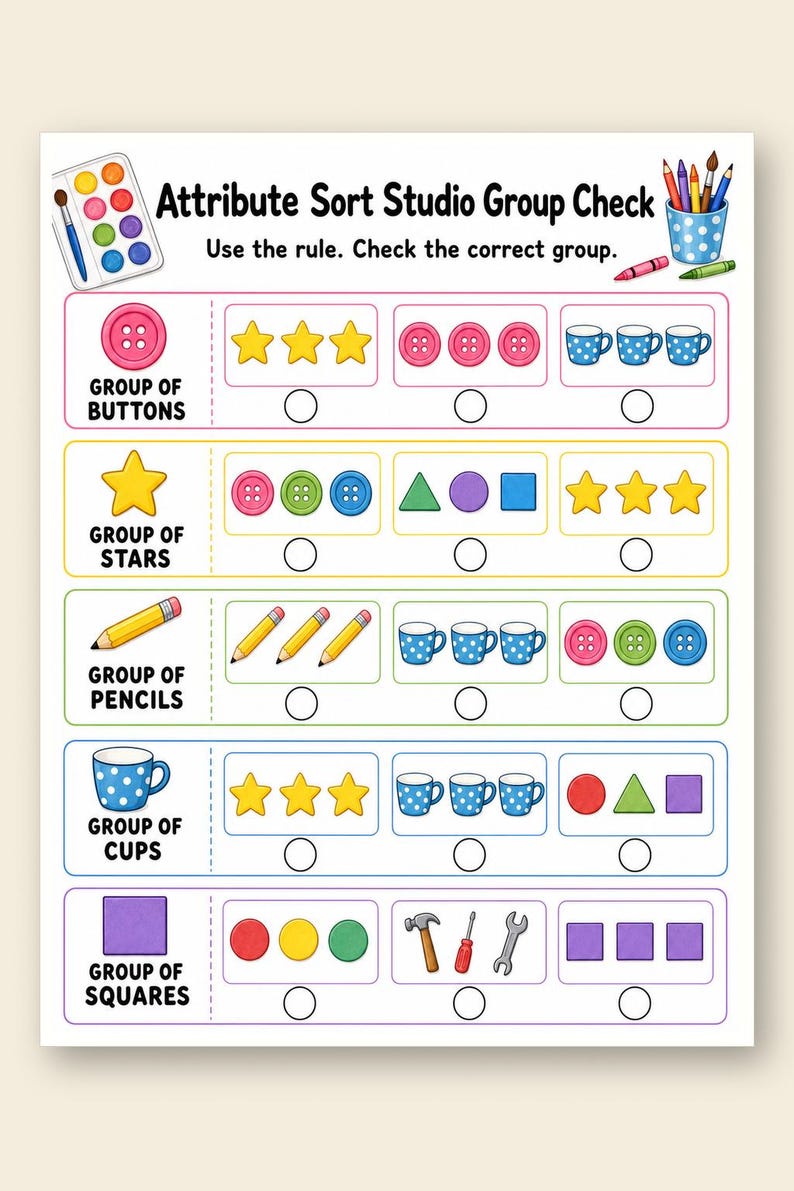 Attribute Sort Studio Group Check

Use the rule. Check the correct group.

GROUP OF BUTTONS

GROUP OF STARS

GROUP OF PENCILS

GROUP OF CUPS

GROUP OF SQUARES